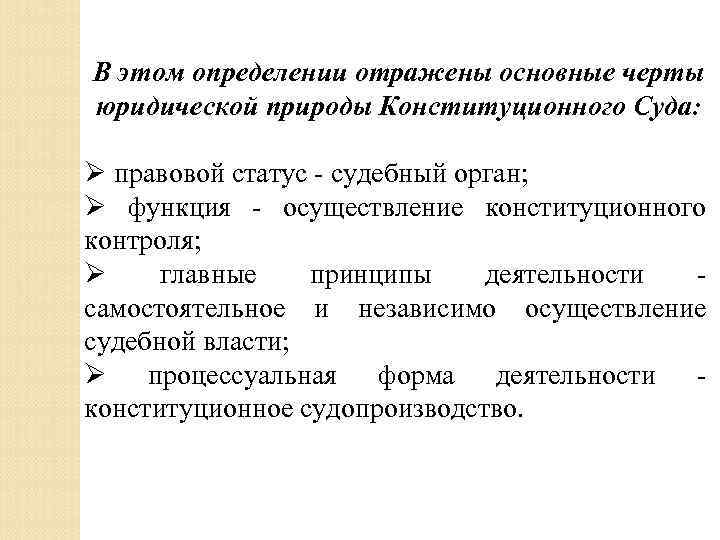 В этом определении отражены основные черты юридической природы Конституционного Суда:

➢ правовой статус - судебный орган;
➢ функция - осуществление конституционного контроля;
➢ главные принципы деятельности - самостоятельное и независимо осуществление судебной власти;
➢ процессуальная форма деятельности - конституционное судопроизводство.